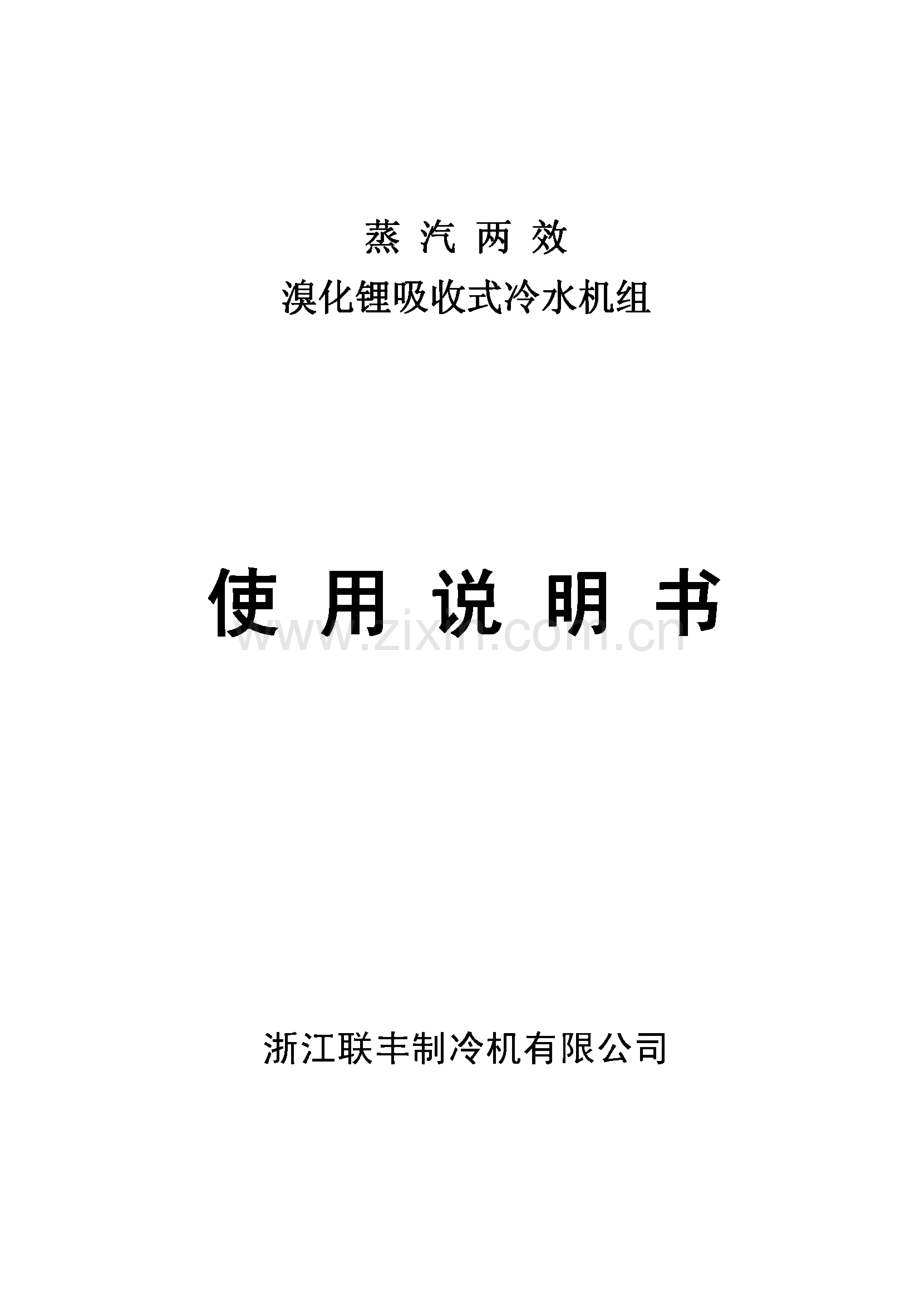 蒸 汽 两 效

溴化锂吸收式冷水机组

使 用 说 明 书

www.zixin.com.cn

浙江联丰制冷机有限公司